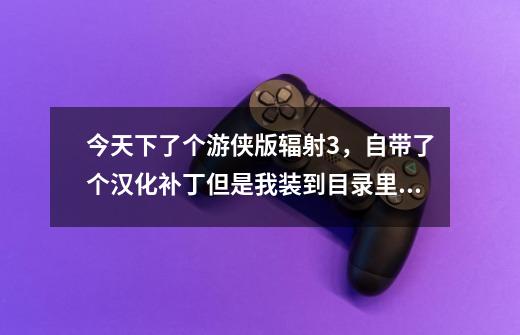 今天下了个游侠版辐射3，自带了个汉化补丁但是我装到目录里...